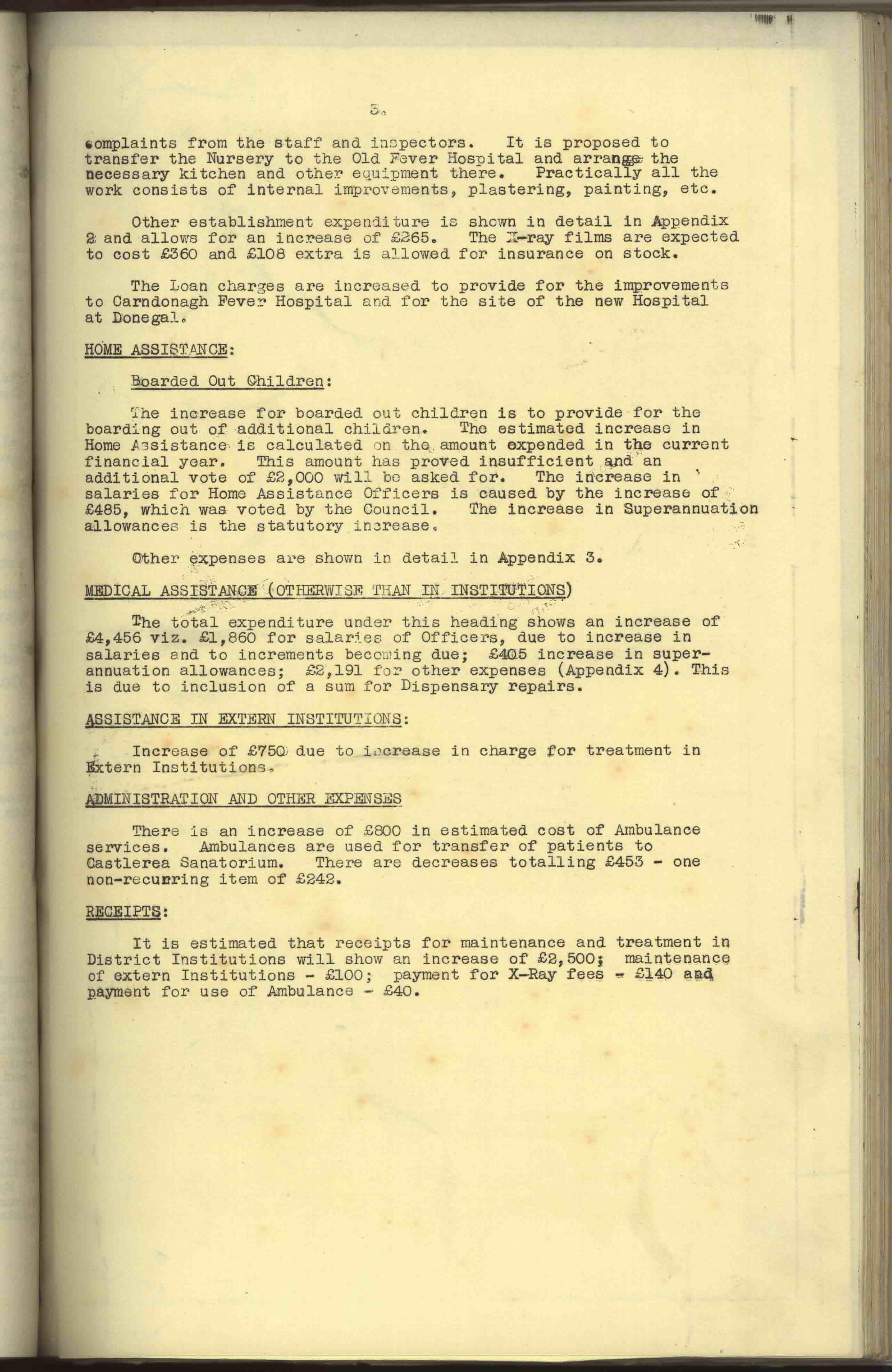 3.

complaints from the staff and inspectors. It is proposed to transfer the Nursery to the Old Fever Hospital and arrange the necessary kitchen and other equipment there. Practically all the work consists of internal improvements, plastering, painting, etc.

Other establishment expenditure is shown in detail in Appendix 2 and allows for an increase of £265. The X-ray films are expected to cost £360 and £108 extra is allowed for insurance on stock.

The Loan charges are increased to provide for the improvements to Carndonagh Fever Hospital and for the site of the new Hospital at Donegal.

HOME ASSISTANCE:

Boarded Out Children:

The increase for boarded out children is to provide for the boarding out of additional children. The estimated increase in Home Assistance is calculated on the amount expended in the current financial year. This amount has proved insufficient and an additional vote of £2,000 will be asked for. The increase in salaries for Home Assistance Officers is caused by the increase of £485, which was voted by the Council. The increase in Superannuation allowances is the statutory increase.

Other expenses are shown in detail in Appendix 3.

MEDICAL ASSISTANCE (OTHERWISE THAN IN INSTITUTIONS)

The total expenditure under this heading shows an increase of £4,456 viz. £1,860 for salaries of Officers, due to increase in salaries and to increments becoming due; £405 increase in superannuation allowances; £2,191 for other expenses (Appendix 4). This is due to inclusion of a sum for Dispensary repairs.

ASSISTANCE IN EXTERN INSTITUTIONS:

Increase of £750 due to increase in charge for treatment in Extern Institutions.

ADMINISTRATION AND OTHER EXPENSES

There is an increase of £800 in estimated cost of Ambulance services. Ambulances are used for transfer of patients to Castlerea Sanatorium. There are decreases totalling £453 - one non-recurring item of £242.

RECEIPTS:

It is estimated that receipts for maintenance and treatment in District Institutions will show an increase of £2,500; maintenance of extern Institutions - £100; payment for X-Ray fees - £140 and payment for use of Ambulance - £40.